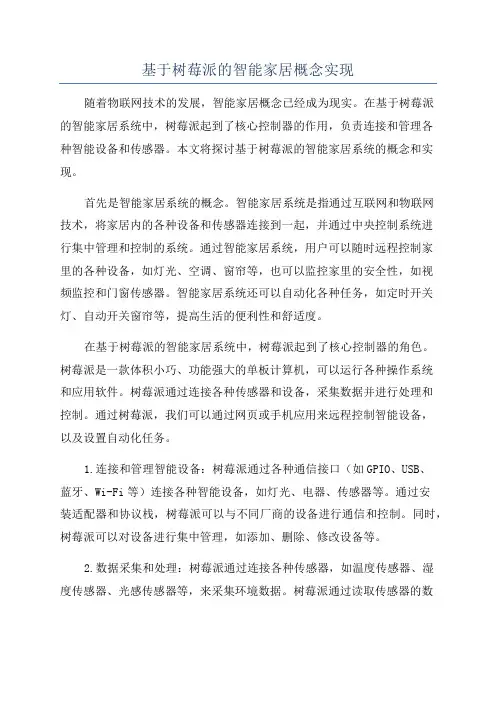 基于树莓派的智能家居概念实现

随着物联网技术的发展，智能家居概念已经成为现实。在基于树莓派的智能家居系统中，树莓派起到了核心控制器的作用，负责连接和管理各种智能设备和传感器。本文将探讨基于树莓派的智能家居系统的概念和实现。

首先是智能家居系统的概念。智能家居系统是指通过互联网和物联网技术，将家居内的各种设备和传感器连接到一起，并通过中央控制系统进行集中管理和控制的系统。通过智能家居系统，用户可以随时远程控制家里的各种设备，如灯光、空调、窗帘等，也可以监控家里的安全性，如视频监控和门窗传感器。智能家居系统还可以自动化各种任务，如定时开关灯、自动开关窗帘等，提高生活的便利性和舒适度。

在基于树莓派的智能家居系统中，树莓派起到了核心控制器的角色。树莓派是一款体积小巧、功能强大的单板计算机，可以运行各种操作系统和应用软件。树莓派通过连接各种传感器和设备，采集数据并进行处理和控制。通过树莓派，我们可以通过网页或手机应用来远程控制智能设备，以及设置自动化任务。

1.连接和管理智能设备：树莓派通过各种通信接口（如GPIO、USB、蓝牙、Wi-Fi等）连接各种智能设备，如灯光、电器、传感器等。通过安装适配器和协议栈，树莓派可以与不同厂商的设备进行通信和控制。同时，树莓派可以对设备进行集中管理，如添加、删除、修改设备等。

2.数据采集和处理：树莓派通过连接各种传感器，如温度传感器、湿度传感器、光感传感器等，来采集环境数据。树莓派通过读取传感器的数